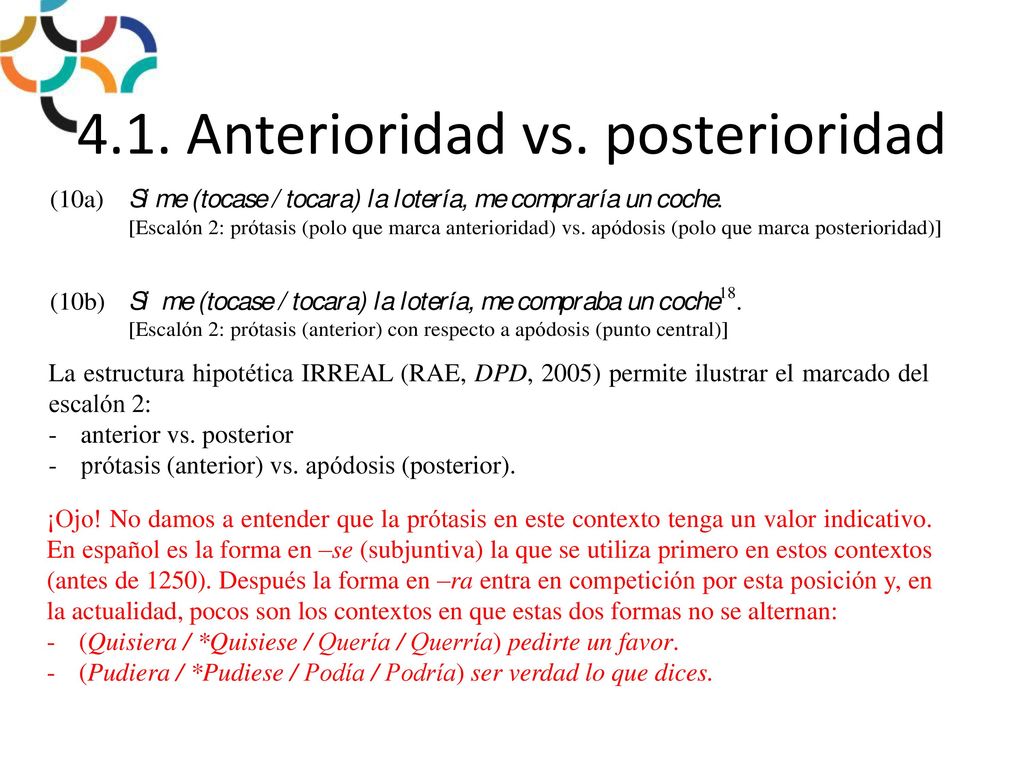 4.1. Anterioridad vs. posterioridad

(10a) Si me (tocase / tocara) la lotería, me compraría un coche.
[Escalón 2: prótasis (polo que marca anterioridad) vs. apódosis (polo que marca posterioridad)]

(10b) Si me (tocase / tocara) la lotería, me compraba un coche$^{18}$.
[Escalón 2: prótasis (anterior) con respecto a apódosis (punto central)]

La estructura hipotética IRREAL (RAE, DPD, 2005) permite ilustrar el marcado del escalón 2:
- anterior vs. posterior
- prótasis (anterior) vs. apódosis (posterior).

¡Ojo! No damos a entender que la prótasis en este contexto tenga un valor indicativo. En español es la forma en –se (subjuntiva) la que se utiliza primero en estos contextos (antes de 1250). Después la forma en –ra entra en competición por esta posición y, en la actualidad, pocos son los contextos en que estas dos formas no se alternan:
- (Quisiera / *Quisiese / Quería / Querría) pedirte un favor.
- (Pudiera / *Pudiese / Podía / Podría) ser verdad lo que dices.